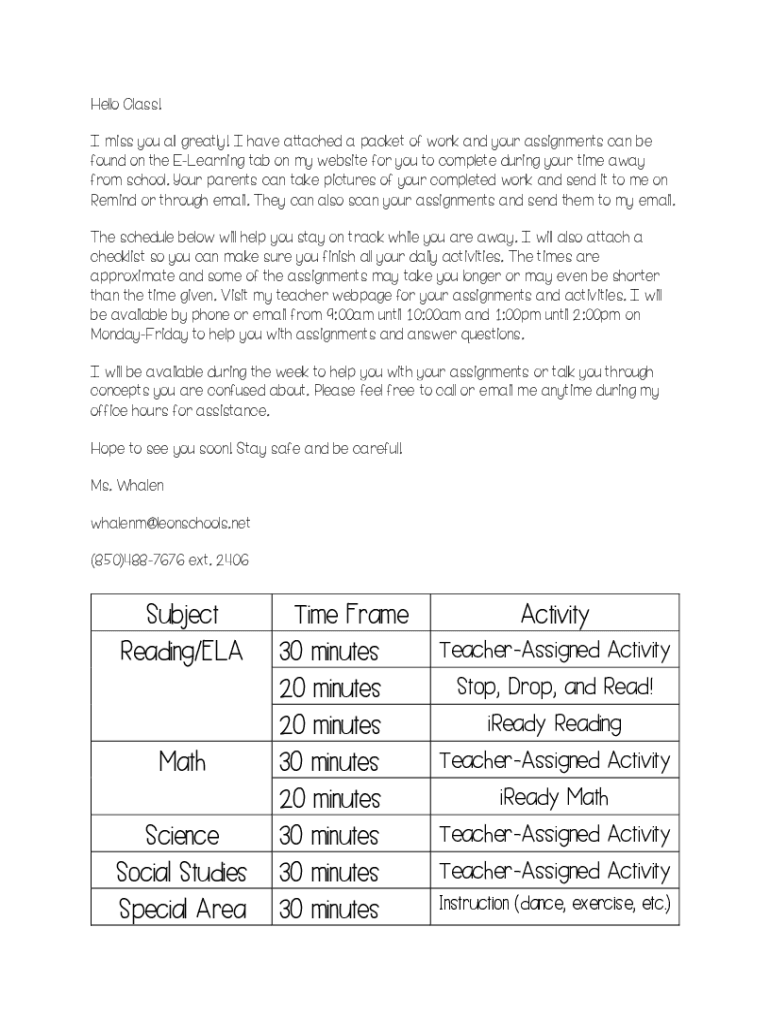 Hello Class!

I miss you all greatly! I have attached a packet of work and your assignments can be found on the E-Learning tab on my website for you to complete during your time away from school. Your parents can take pictures of your completed work and send it to me on Remind or through email. They can also scan your assignments and send them to my email.

The schedule below will help you stay on track while you are away. I will also attach a checklist so you can make sure you finish all your daily activities. The times are approximate and some of the assignments may take you longer or may even be shorter than the time given. Visit my teacher webpage for your assignments and activities. I will be available by phone or email from 9:00am until 10:00am and 1:00pm until 2:00pm on Monday-Friday to help you with assignments and answer questions.

I will be available during the week to help you with your assignments or talk you through concepts you are confused about. Please feel free to call or email me anytime during my office hours for assistance.

Hope to see you soon! Stay safe and be careful!

Ms. Whalen

whalenm@leonschools.net

(850)488-7676 ext. 2406

| Subject | Time Frame | Activity |
|---|---|---|
| Reading/ELA | 30 minutes | Teacher-Assigned Activity |
| | 20 minutes | Stop, Drop, and Read! |
| | 20 minutes | iReady Reading |
| Math | 30 minutes | Teacher-Assigned Activity |
| | 20 minutes | iReady Math |
| Science | 30 minutes | Teacher-Assigned Activity |
| Social Studies | 30 minutes | Teacher-Assigned Activity |
| Special Area | 30 minutes | Instruction (dance, exercise, etc.) |